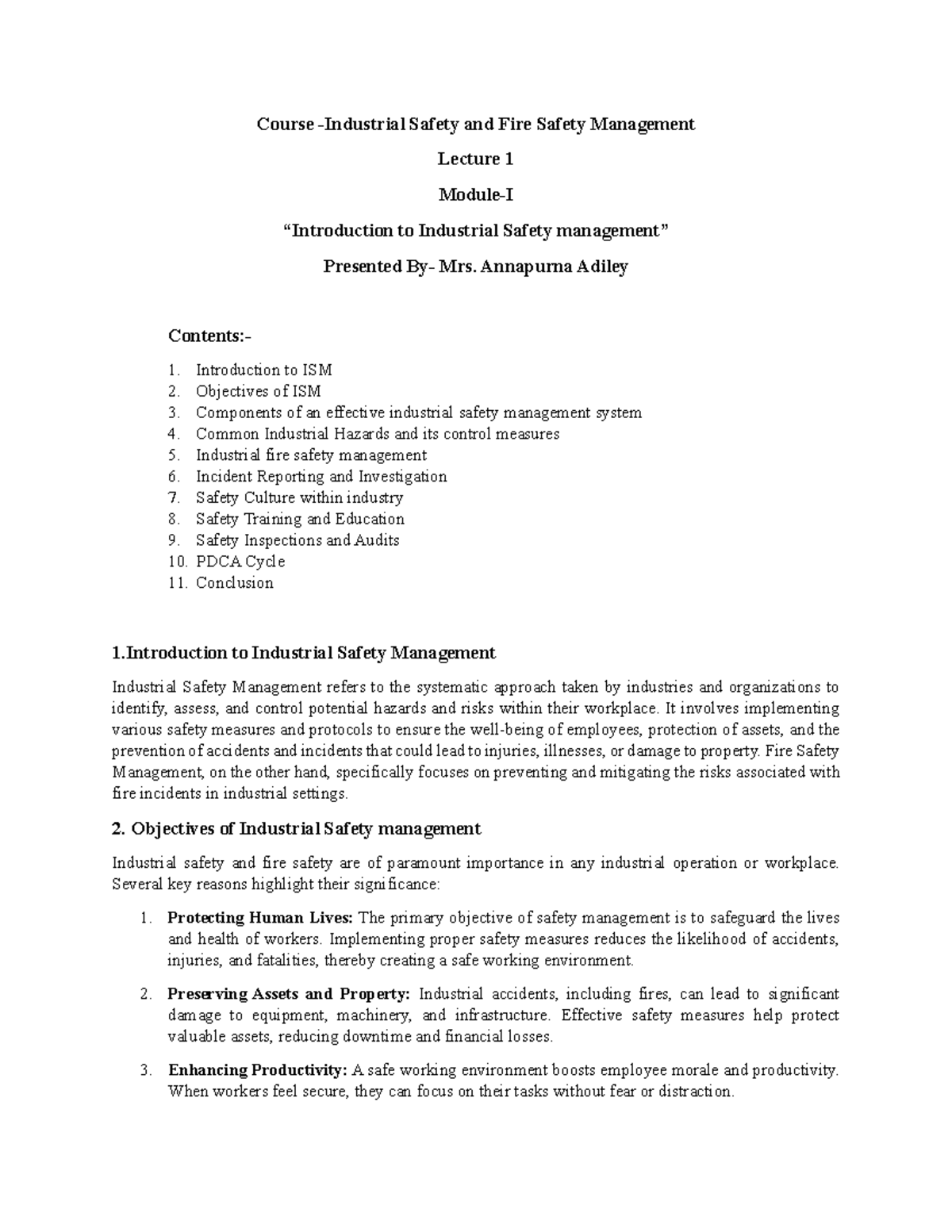 Course -Industrial Safety and Fire Safety Management

Lecture 1

Module-I

"Introduction to Industrial Safety management"

Presented By- Mrs. Annapurna Adiley

Contents:-

1. Introduction to ISM
2. Objectives of ISM
3. Components of an effective industrial safety management system
4. Common Industrial Hazards and its control measures
5. Industrial fire safety management
6. Incident Reporting and Investigation
7. Safety Culture within industry
8. Safety Training and Education
9. Safety Inspections and Audits
10. PDCA Cycle
11. Conclusion

1.Introduction to Industrial Safety Management

Industrial Safety Management refers to the systematic approach taken by industries and organizations to identify, assess, and control potential hazards and risks within their workplace. It involves implementing various safety measures and protocols to ensure the well-being of employees, protection of assets, and the prevention of accidents and incidents that could lead to injuries, illnesses, or damage to property. Fire Safety Management, on the other hand, specifically focuses on preventing and mitigating the risks associated with fire incidents in industrial settings.

2. Objectives of Industrial Safety management

Industrial safety and fire safety are of paramount importance in any industrial operation or workplace. Several key reasons highlight their significance:

1. Protecting Human Lives: The primary objective of safety management is to safeguard the lives and health of workers. Implementing proper safety measures reduces the likelihood of accidents, injuries, and fatalities, thereby creating a safe working environment.

2. Preserving Assets and Property: Industrial accidents, including fires, can lead to significant damage to equipment, machinery, and infrastructure. Effective safety measures help protect valuable assets, reducing downtime and financial losses.

3. Enhancing Productivity: A safe working environment boosts employee morale and productivity. When workers feel secure, they can focus on their tasks without fear or distraction.